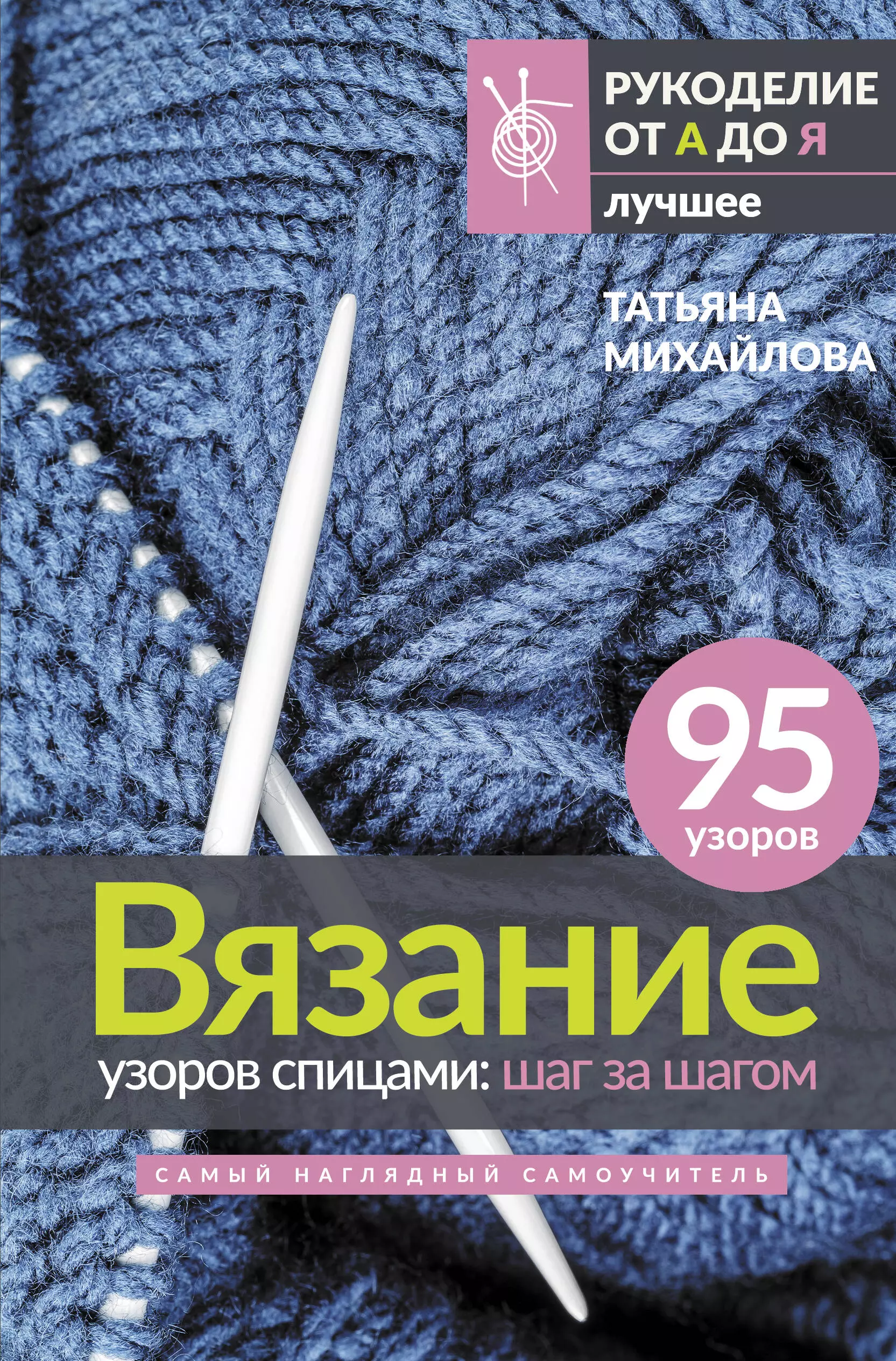 РУКОДЕЛИЕ
ОТ А ДО Я
лучшее

ТАТЬЯНА
МИХАЙЛОВА

95
узоров

Вязание
узоров спицами: шаг за шагом

САМЫЙ НАГЛЯДНЫЙ САМОУЧИТЕЛЬ